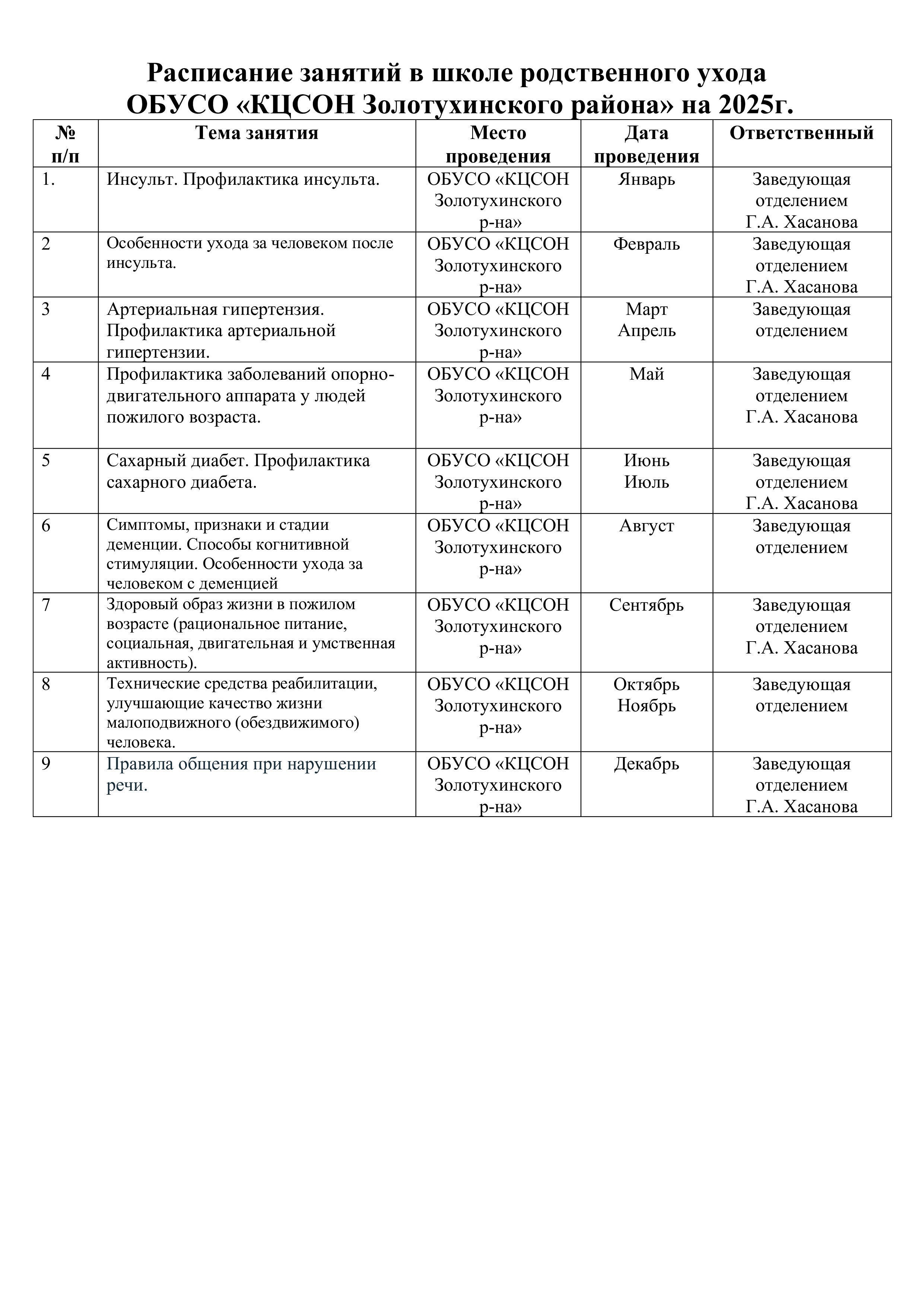 Расписание занятий в школе родственного ухода ОБУСО «КЦСОН Золотухинского района» на 2025г.

| № п/п | Тема занятия | Место проведения | Дата проведения | Ответственный |
|---|---|---|---|---|
| 1. | Инсульт. Профилактика инсульта. | ОБУСО «КЦСОН Золотухинского р-на» | Январь | Заведующая отделением Г.А. Хасанова |
| 2 | Особенности ухода за человеком после инсульта. | ОБУСО «КЦСОН Золотухинского р-на» | Февраль | Заведующая отделением Г.А. Хасанова |
| 3 | Артериальная гипертензия. Профилактика артериальной гипертензии. | ОБУСО «КЦСОН Золотухинского р-на» | Март Апрель | Заведующая отделением |
| 4 | Профилактика заболеваний опорно-двигательного аппарата у людей пожилого возраста. | ОБУСО «КЦСОН Золотухинского р-на» | Май | Заведующая отделением Г.А. Хасанова |
| 5 | Сахарный диабет. Профилактика сахарного диабета. | ОБУСО «КЦСОН Золотухинского р-на» | Июнь Июль | Заведующая отделением Г.А. Хасанова |
| 6 | Симптомы, признаки и стадии деменции. Способы когнитивной стимуляции. Особенности ухода за человеком с деменцией | ОБУСО «КЦСОН Золотухинского р-на» | Август | Заведующая отделением |
| 7 | Здоровый образ жизни в пожилом возрасте (рациональное питание, социальная, двигательная и умственная активность). | ОБУСО «КЦСОН Золотухинского р-на» | Сентябрь | Заведующая отделением Г.А. Хасанова |
| 8 | Технические средства реабилитации, улучшающие качество жизни малоподвижного (обездвижимого) человека. | ОБУСО «КЦСОН Золотухинского р-на» | Октябрь Ноябрь | Заведующая отделением |
| 9 | Правила общения при нарушении речи. | ОБУСО «КЦСОН Золотухинского р-на» | Декабрь | Заведующая отделением Г.А. Хасанова |